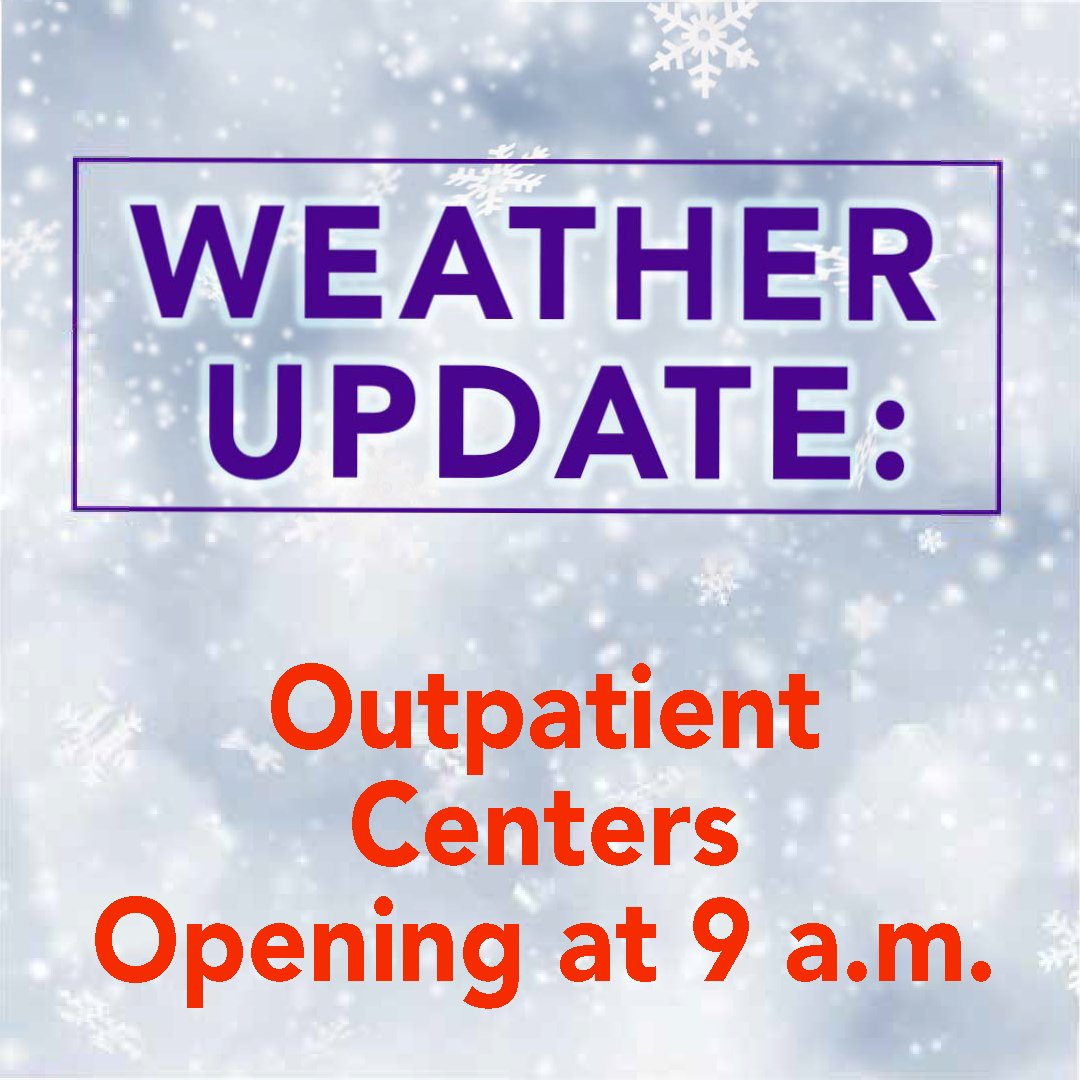 WEATHER UPDATE:

Outpatient Centers Opening at 9 a.m.